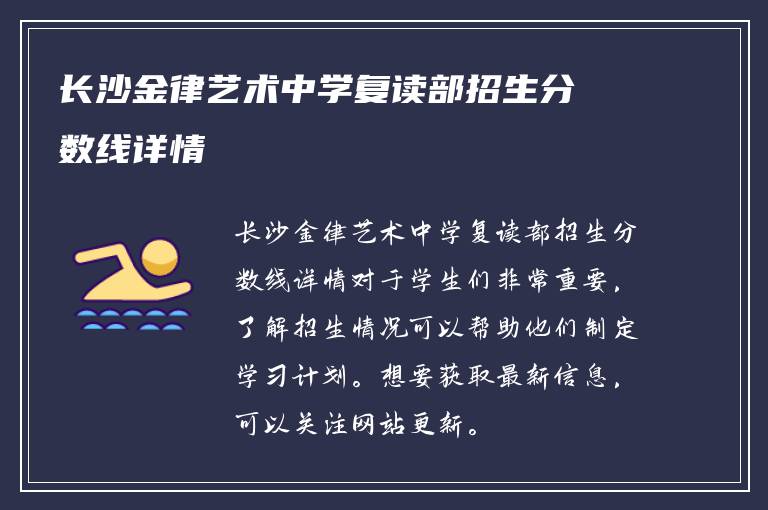 长沙金律艺术中学复读部招生分数线详情

长沙金律艺术中学复读部招生分数线详情对于学生们非常重要，了解招生情况可以帮助他们制定学习计划。想要获取最新信息，可以关注网站更新。